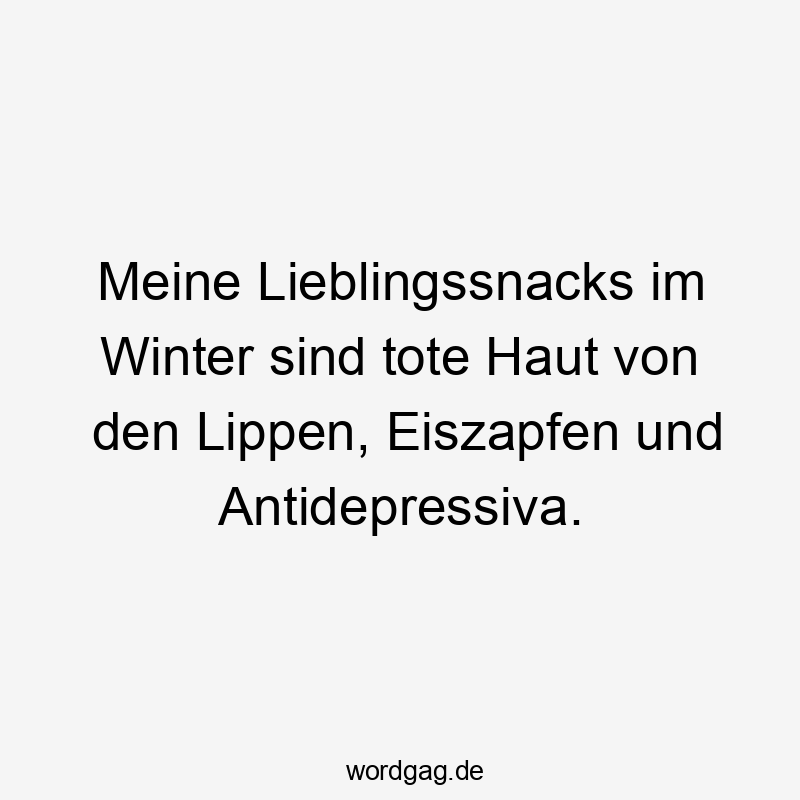 Meine Lieblingssnacks im Winter sind tote Haut von den Lippen, Eiszapfen und Antidepressiva.

wordgag.de